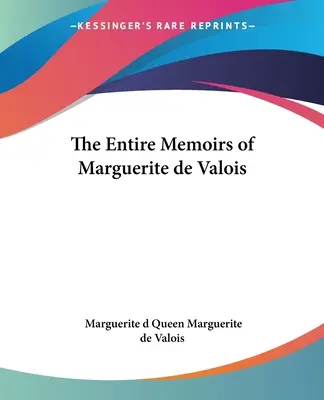 —KESSINGER'S RARE REPRINTS—

The Entire Memoirs of Marguerite de Valois

Marguerite d Queen Marguerite de Valois